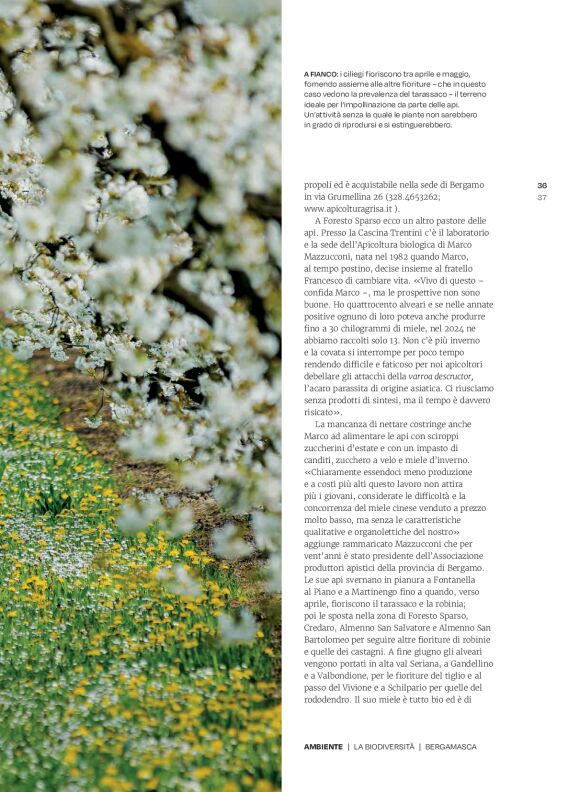 A FIANCO: i ciliegi fioriscono tra aprile e maggio, fornendo assieme alle altre fioriture – che in questo caso vedono la prevalenza del tarassaco – il terreno ideale per l'impollinazione da parte delle api. Un'attività senza la quale le piante non sarebbero in grado di riprodursi e si estinguerebbero.

36
37

propoli ed è acquistabile nella sede di Bergamo in via Grumellina 26 (328.4653262; www.apicolturagrisa.it ).

A Foresto Sparso ecco un altro pastore delle api. Presso la Cascina Trentini c'è il laboratorio e la sede dell'Apicoltura biologica di Marco Mazzucconi, nata nel 1982 quando Marco, al tempo postino, decise insieme al fratello Francesco di cambiare vita. «Vivo di questo – confida Marco –, ma le prospettive non sono buone. Ho quattrocento alveari e se nelle annate positive ognuno di loro poteva anche produrre fino a 30 chilogrammi di miele, nel 2024 ne abbiamo raccolti solo 13. Non c'è più inverno e la covata si interrompe per poco tempo rendendo difficile e faticoso per noi apicoltori debellare gli attacchi della varroa descructor, l'acaro parassita di origine asiatica. Ci riusciamo senza prodotti di sintesi, ma il tempo è davvero risicato».

La mancanza di nettare costringe anche Marco ad alimentare le api con sciroppi zuccherini d'estate e con un impasto di canditi, zucchero a velo e miele d'inverno. «Chiaramente essendoci meno produzione e a costi più alti questo lavoro non attira più i giovani, considerate le difficoltà e la concorrenza del miele cinese venduto a prezzo molto basso, ma senza le caratteristiche qualitative e organolettiche del nostro» aggiunge rammaricato Mazzucconi che per vent'anni è stato presidente dell'Associazione produttori apistici della provincia di Bergamo. Le sue api svernano in pianura a Fontanella al Piano e a Martinengo fino a quando, verso aprile, fioriscono il tarassaco e la robinia; poi le sposta nella zona di Foresto Sparso, Credaro, Almenno San Salvatore e Almenno San Bartolomeo per seguire altre fioriture di robinie e quelle dei castagni. A fine giugno gli alveari vengono portati in alta val Seriana, a Gandellino e a Valbondione, per le fioriture del tiglio e al passo del Vivione e a Schilpario per quelle del rododendro. Il suo miele è tutto bio ed è di

AMBIENTE | LA BIODIVERSITÀ | BERGAMASCA